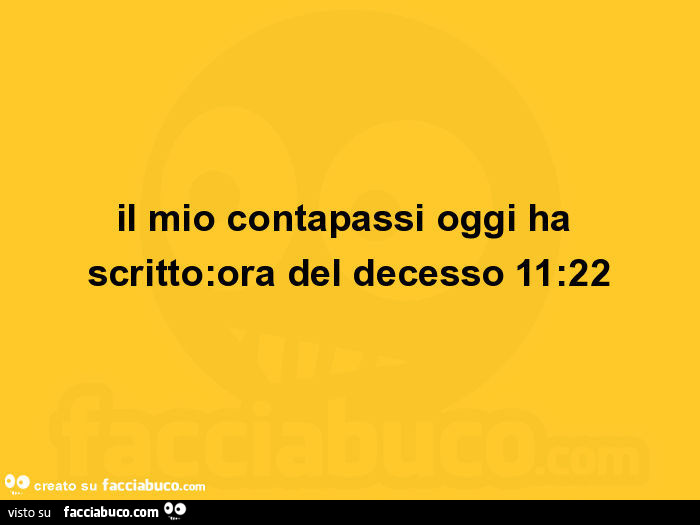 il mio contapassi oggi ha scritto:ora del decesso 11:22

facciabuco.com

creato su facciabuco.com

visto su facciabuco.com